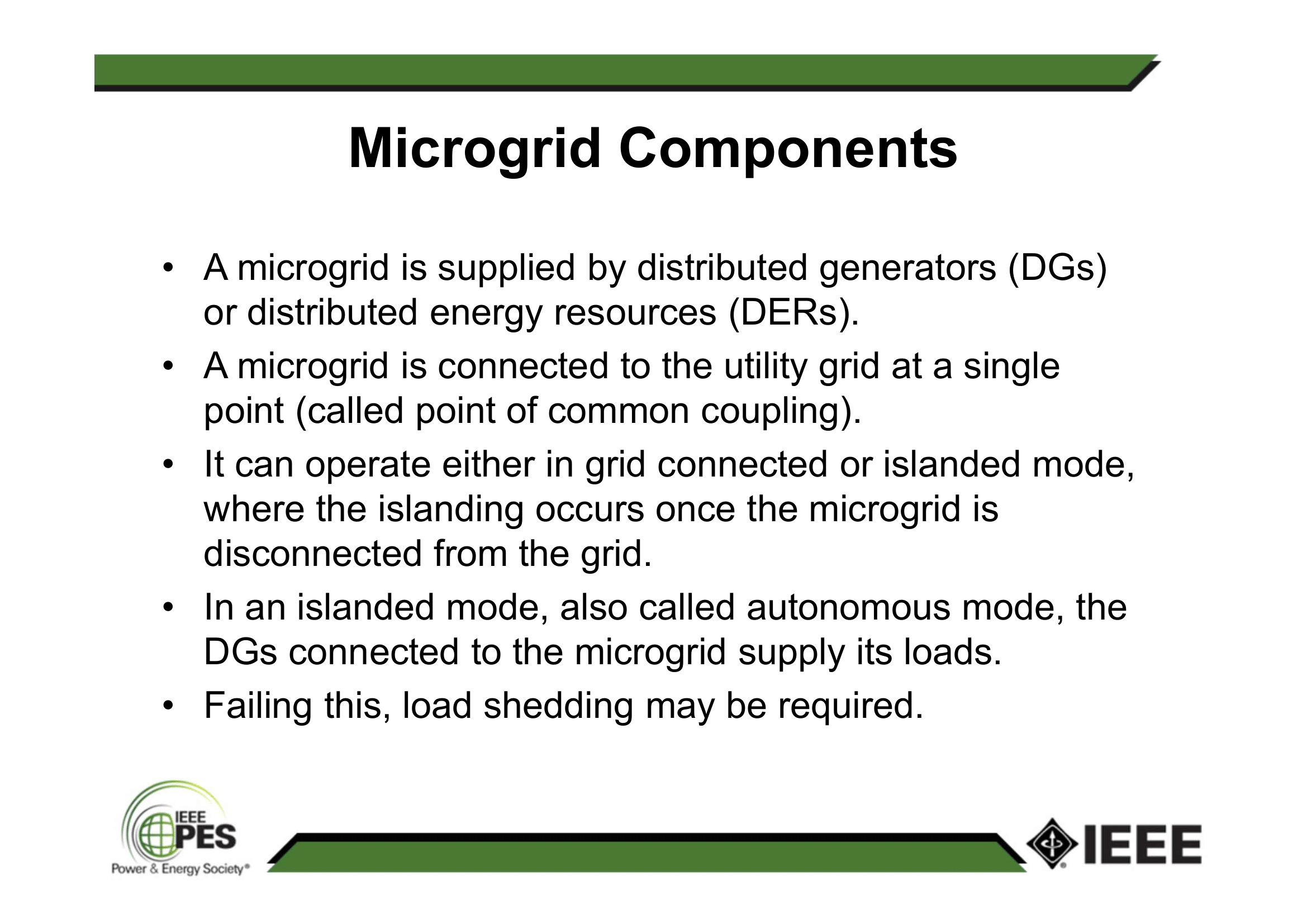 Microgrid Components

• A microgrid is supplied by distributed generators (DGs) or distributed energy resources (DERs).
• A microgrid is connected to the utility grid at a single point (called point of common coupling).
• It can operate either in grid connected or islanded mode, where the islanding occurs once the microgrid is disconnected from the grid.
• In an islanded mode, also called autonomous mode, the DGs connected to the microgrid supply its loads.
• Failing this, load shedding may be required.

IEEE PES Power & Energy Society®

IEEE